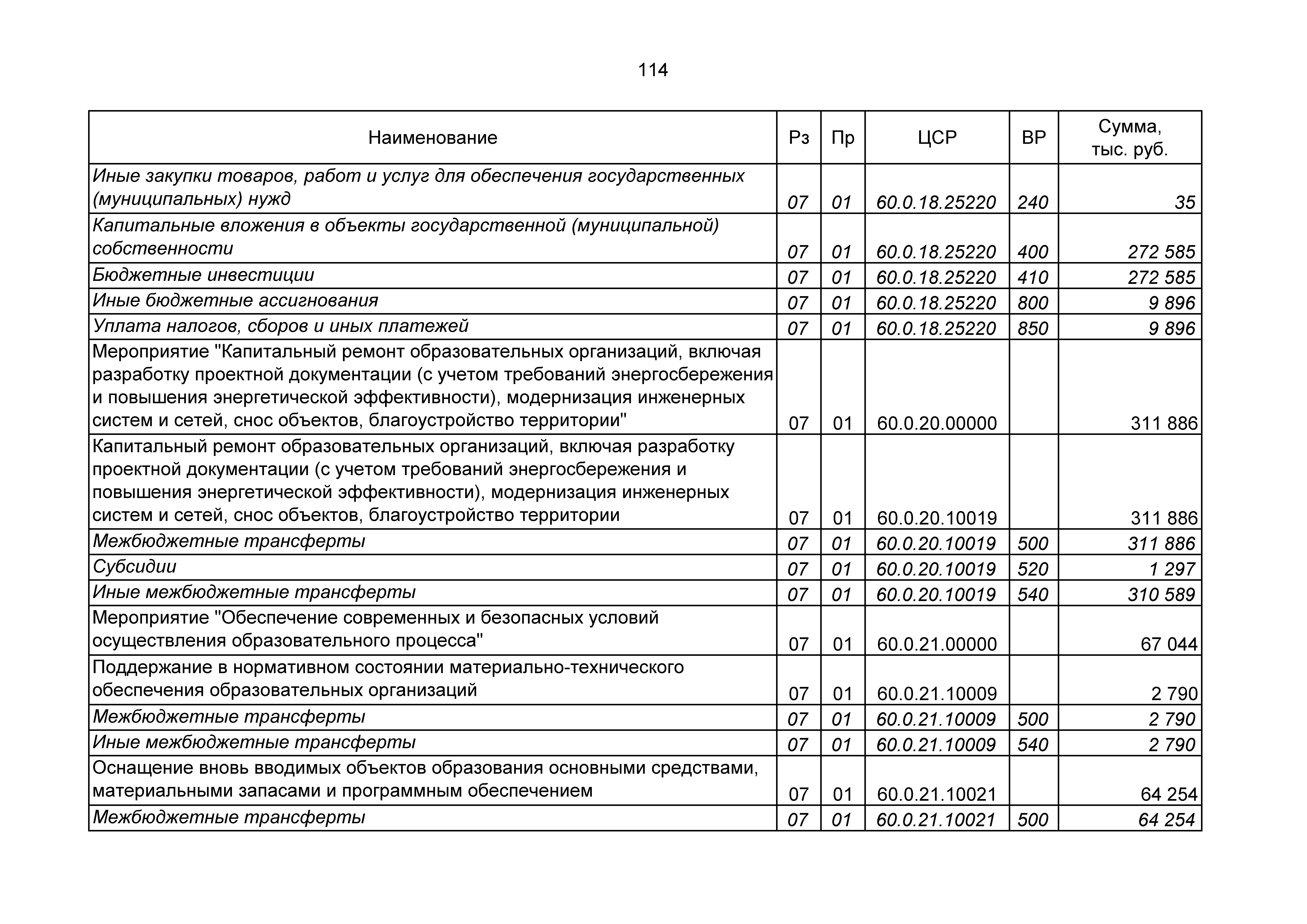 114

| Наименование | Рз | Пр | ЦСР | ВР | Сумма, тыс. руб. |
|---|---|---|---|---|---|
| Иные закупки товаров, работ и услуг для обеспечения государственных (муниципальных) нужд | 07 | 01 | 60.0.18.25220 | 240 | 35 |
| Капитальные вложения в объекты государственной (муниципальной) собственности | 07 | 01 | 60.0.18.25220 | 400 | 272 585 |
| Бюджетные инвестиции | 07 | 01 | 60.0.18.25220 | 410 | 272 585 |
| Иные бюджетные ассигнования | 07 | 01 | 60.0.18.25220 | 800 | 9 896 |
| Уплата налогов, сборов и иных платежей | 07 | 01 | 60.0.18.25220 | 850 | 9 896 |
| Мероприятие "Капитальный ремонт образовательных организаций, включая разработку проектной документации (с учетом требований энергосбережения и повышения энергетической эффективности), модернизация инженерных систем и сетей, снос объектов, благоустройство территории" | 07 | 01 | 60.0.20.00000 | | 311 886 |
| Капитальный ремонт образовательных организаций, включая разработку проектной документации (с учетом требований энергосбережения и повышения энергетической эффективности), модернизация инженерных систем и сетей, снос объектов, благоустройство территории | 07 | 01 | 60.0.20.10019 | | 311 886 |
| Межбюджетные трансферты | 07 | 01 | 60.0.20.10019 | 500 | 311 886 |
| Субсидии | 07 | 01 | 60.0.20.10019 | 520 | 1 297 |
| Иные межбюджетные трансферты | 07 | 01 | 60.0.20.10019 | 540 | 310 589 |
| Мероприятие "Обеспечение современных и безопасных условий осуществления образовательного процесса" | 07 | 01 | 60.0.21.00000 | | 67 044 |
| Поддержание в нормативном состоянии материально-технического обеспечения образовательных организаций | 07 | 01 | 60.0.21.10009 | | 2 790 |
| Межбюджетные трансферты | 07 | 01 | 60.0.21.10009 | 500 | 2 790 |
| Иные межбюджетные трансферты | 07 | 01 | 60.0.21.10009 | 540 | 2 790 |
| Оснащение вновь вводимых объектов образования основными средствами, материальными запасами и программным обеспечением | 07 | 01 | 60.0.21.10021 | | 64 254 |
| Межбюджетные трансферты | 07 | 01 | 60.0.21.10021 | 500 | 64 254 |